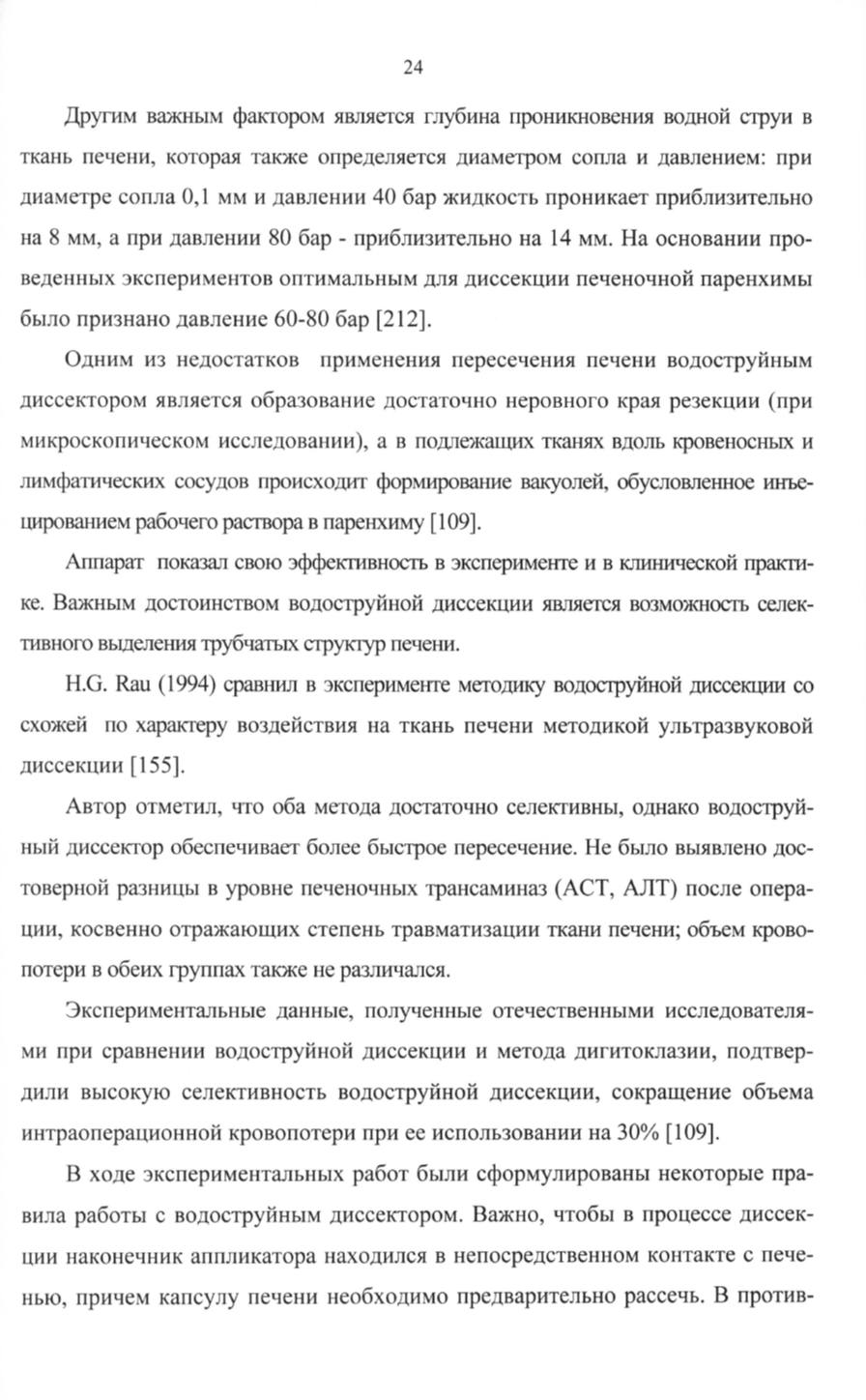 24

Другим важным фактором является глубина проникновения водной струи в ткань печени, которая также определяется диаметром сопла и давлением: при диаметре сопла 0,1 мм и давлении 40 бар жидкость проникает приблизительно на 8 мм, а при давлении 80 бар - приблизительно на 14 мм. На основании проведенных экспериментов оптимальным для диссекции печеночной паренхимы было признано давление 60-80 бар [212].

Одним из недостатков применения пересечения печени водоструйным диссектором является образование достаточно неровного края резекции (при микроскопическом исследовании), а в подлежащих тканях вдоль кровеносных и лимфатических сосудов происходит формирование вакуолей, обусловленное инъецированием рабочего раствора в паренхиму [109].

Аппарат показал свою эффективность в эксперименте и в клинической практике. Важным достоинством водоструйной диссекции является возможность селективного выделения трубчатых структур печени.

H.G. Rau (1994) сравнил в эксперименте методику водоструйной диссекции со схожей по характеру воздействия на ткань печени методикой ультразвуковой диссекции [155].

Автор отметил, что оба метода достаточно селективны, однако водоструйный диссектор обеспечивает более быстрое пересечение. Не было выявлено достоверной разницы в уровне печеночных трансаминаз (АСТ, АЛТ) после операции, косвенно отражающих степень травматизации ткани печени; объем кровопотери в обеих группах также не различался.

Экспериментальные данные, полученные отечественными исследователями при сравнении водоструйной диссекции и метода дигитоклазии, подтвердили высокую селективность водоструйной диссекции, сокращение объема интраоперационной кровопотери при ее использовании на 30% [109].

В ходе экспериментальных работ были сформулированы некоторые правила работы с водоструйным диссектором. Важно, чтобы в процессе диссекции наконечник аппликатора находился в непосредственном контакте с печенью, причем капсулу печени необходимо предварительно рассечь. В против-